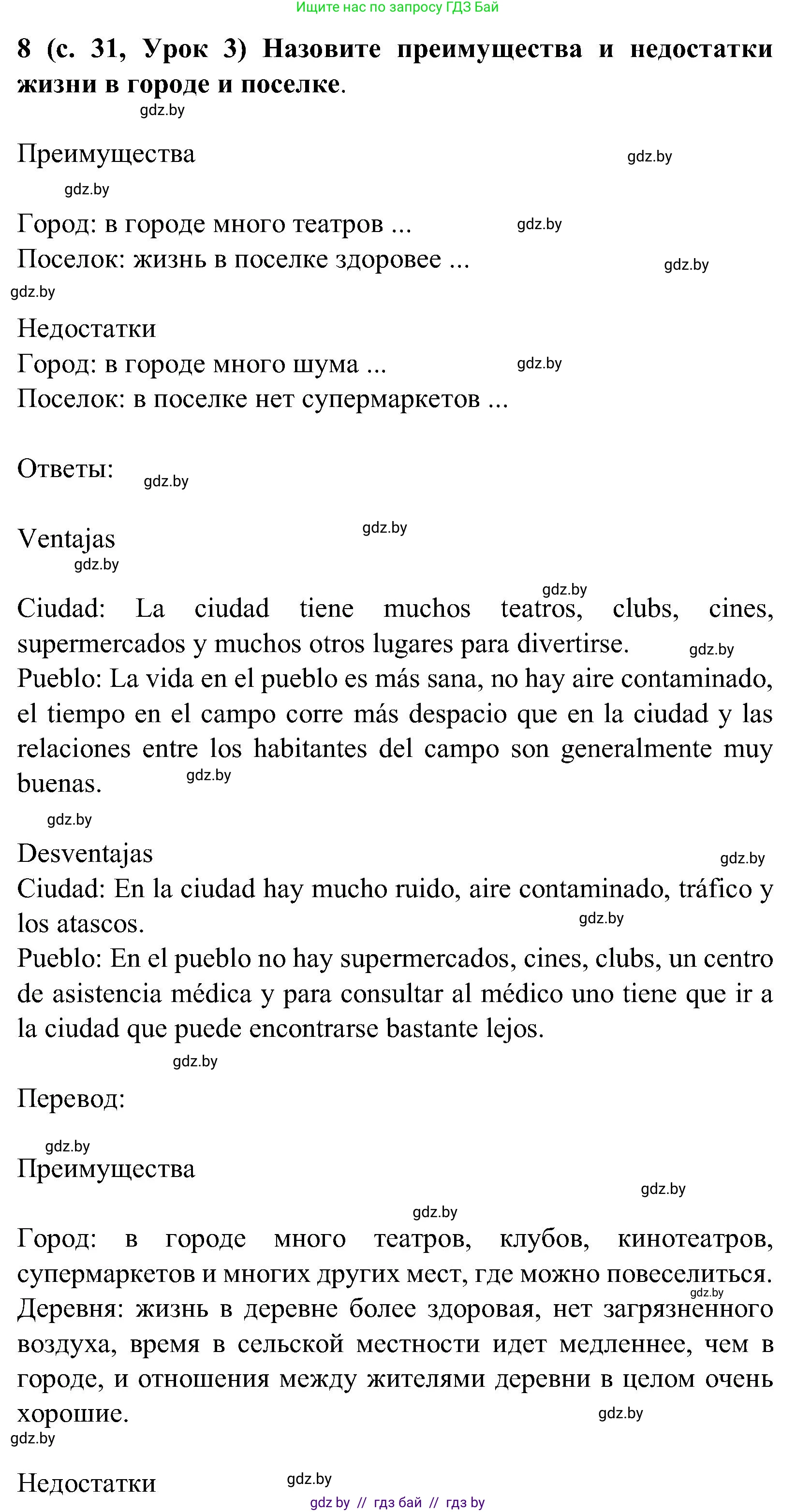 Ищите нас по запросу ГДЗ Бай

8 (с. 31, Урок 3) Назовите преимущества и недостатки жизни в городе и поселке.

gdz.by

Преимущества gdz.by

gdz.by

Город: в городе много театров ... gdz.by
Поселок: жизнь в поселке здоровее ... gdz.by

gdz.by

Недостатки
Город: в городе много шума ... gdz.by
Поселок: в поселке нет супермаркетов ...

Ответы: gdz.by

Ventajas gdz.by
gdz.by

gdz.by
Ciudad: La ciudad tiene muchos teatros, clubs, cines, supermercados y muchos otros lugares para divertirse. gdz.by
Pueblo: La vida en el pueblo es más sana, no hay aire contaminado, el tiempo en el campo corre más despacio que en la ciudad y las relaciones entre los habitantes del campo son generalmente muy buenas. gdz.by

gdz.by

Desventajas gdz.by
Ciudad: En la ciudad hay mucho ruido, aire contaminado, tráfico y los atascos. gdz.by
Pueblo: En el pueblo no hay supermercados, cines, clubs, un centro de asistencia médica y para consultar al médico uno tiene que ir a la ciudad que puede encontrarse bastante lejos.

gdz.by

Перевод:

gdz.by
Преимущества gdz.by

gdz.by
Город: в городе много театров, клубов, кинотеатров, супермаркетов и многих других мест, где можно повеселиться. gdz.by
Деревня: жизнь в деревне более здоровая, нет загрязненного воздуха, время в сельской местности идет медленнее, чем в городе, и отношения между жителями деревни в целом очень хорошие. gdz.by
gdz.by

Недостатки gdz.by

gdz by // гдз бай // гдз by